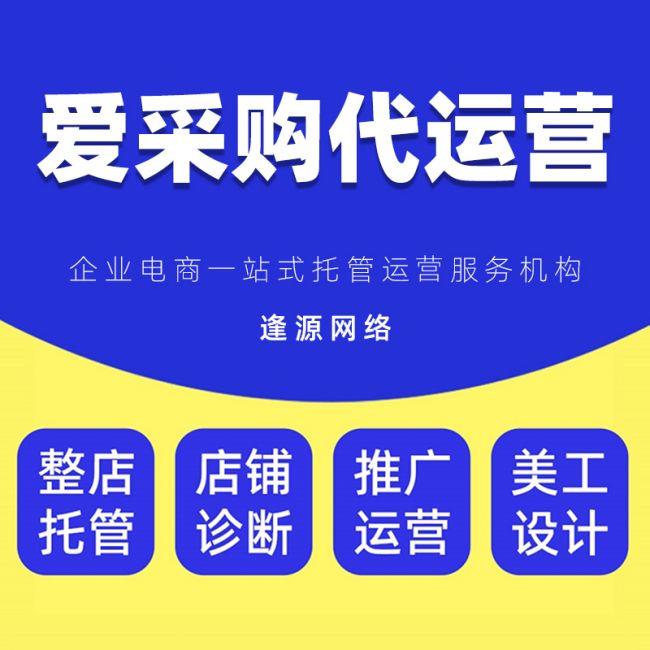 爱采购代运营

企业电商一站式托管运营服务机构

逢源网络

整店托管

店铺诊断

推广运营

美工设计